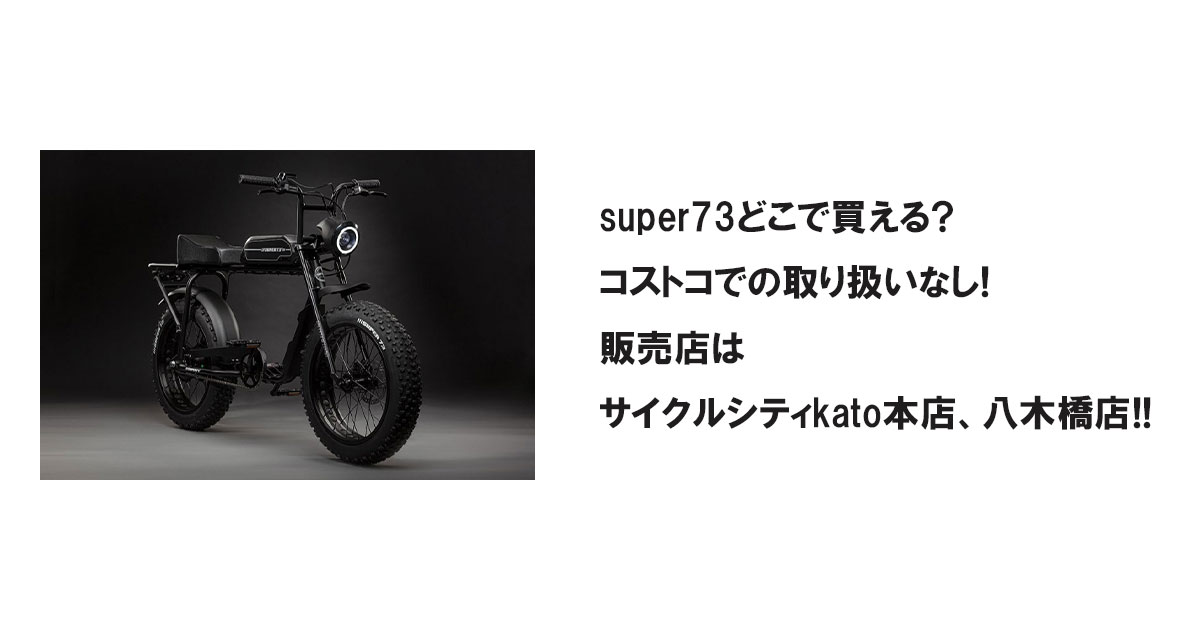 super73どこで買える?
コストコでの取り扱いなし!
販売店は
サイクルシティkato本店、八木橋店!!